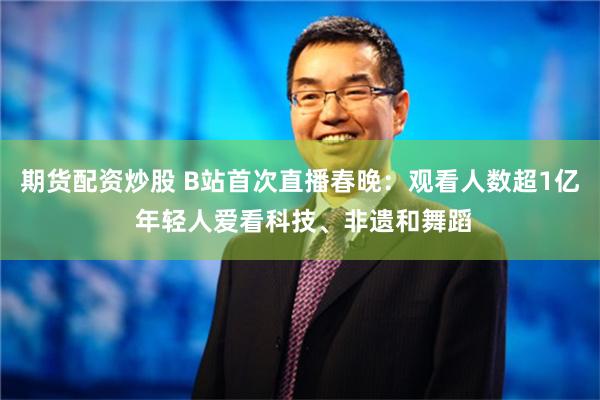 期货配资炒股 B站首次直播春晚：观看人数超1亿 年轻人爱看科技、非遗和舞蹈